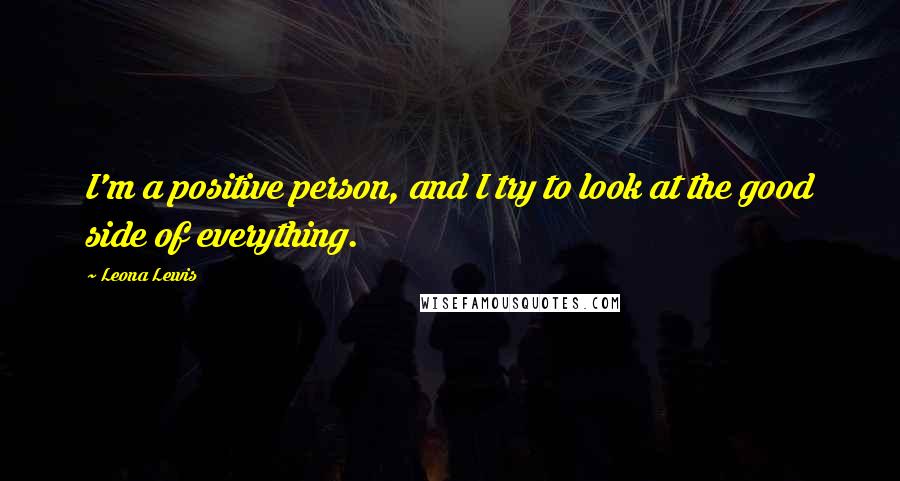 I'm a positive person, and I try to look at the good side of everything.

~ Leona Lewis

WISEFAMOUSQUOTES.COM